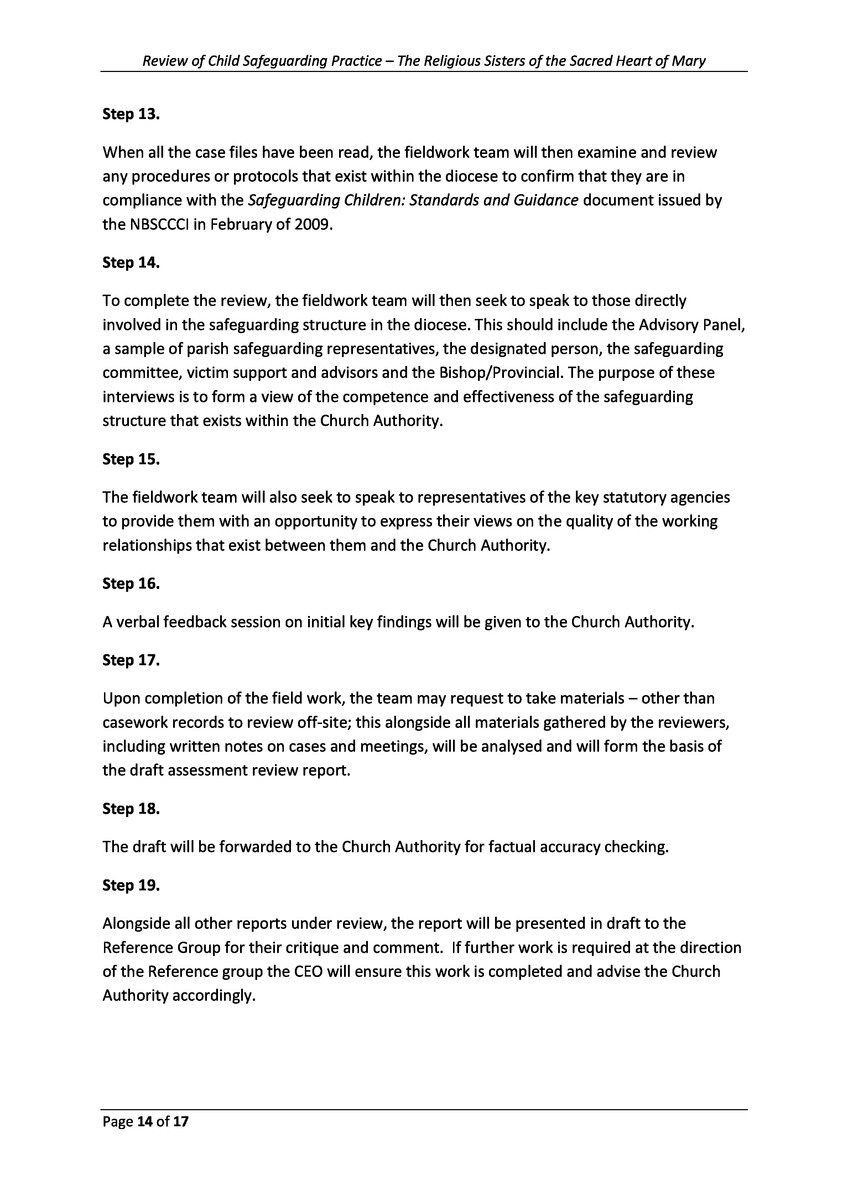 Review of Child Safeguarding Practice – The Religious Sisters of the Sacred Heart of Mary

Step 13.

When all the case files have been read, the fieldwork team will then examine and review any procedures or protocols that exist within the diocese to confirm that they are in compliance with the Safeguarding Children: Standards and Guidance document issued by the NBSCCCI in February of 2009.

Step 14.

To complete the review, the fieldwork team will then seek to speak to those directly involved in the safeguarding structure in the diocese. This should include the Advisory Panel, a sample of parish safeguarding representatives, the designated person, the safeguarding committee, victim support and advisors and the Bishop/Provincial. The purpose of these interviews is to form a view of the competence and effectiveness of the safeguarding structure that exists within the Church Authority.

Step 15.

The fieldwork team will also seek to speak to representatives of the key statutory agencies to provide them with an opportunity to express their views on the quality of the working relationships that exist between them and the Church Authority.

Step 16.

A verbal feedback session on initial key findings will be given to the Church Authority.

Step 17.

Upon completion of the field work, the team may request to take materials – other than casework records to review off-site; this alongside all materials gathered by the reviewers, including written notes on cases and meetings, will be analysed and will form the basis of the draft assessment review report.

Step 18.

The draft will be forwarded to the Church Authority for factual accuracy checking.

Step 19.

Alongside all other reports under review, the report will be presented in draft to the Reference Group for their critique and comment. If further work is required at the direction of the Reference group the CEO will ensure this work is completed and advise the Church Authority accordingly.

Page 14 of 17